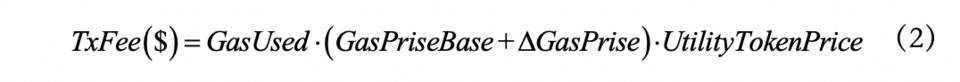 $TxFee(\$) = GasUsed \cdot (GasPriseBase + \Delta GasPrise) \cdot UtilityTokenPrice$ (2)